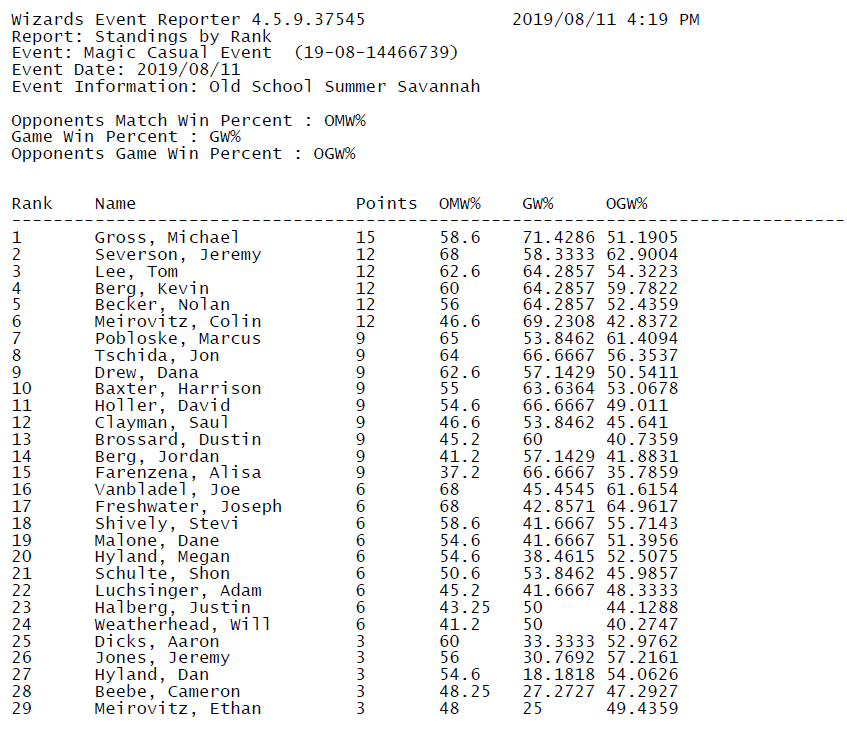 Wizards Event Reporter 4.5.9.37545 2019/08/11 4:19 PM
Report: Standings by Rank
Event: Magic Casual Event (19-08-14466739)
Event Date: 2019/08/11
Event Information: Old School Summer Savannah

Opponents Match Win Percent : OMW%
Game Win Percent : GW%
Opponents Game Win Percent : OGW%

| Rank | Name | Points | OMW% | GW% | OGW% |
|---|---|---|---|---|---|
| 1 | Gross, Michael | 15 | 58.6 | 71.4286 | 51.1905 |
| 2 | Severson, Jeremy | 12 | 68 | 58.3333 | 62.9004 |
| 3 | Lee, Tom | 12 | 62.6 | 64.2857 | 54.3223 |
| 4 | Berg, Kevin | 12 | 60 | 64.2857 | 59.7822 |
| 5 | Becker, Nolan | 12 | 56 | 64.2857 | 52.4359 |
| 6 | Meirovitz, Colin | 12 | 46.6 | 69.2308 | 42.8372 |
| 7 | Pobloske, Marcus | 9 | 65 | 53.8462 | 61.4094 |
| 8 | Tschida, Jon | 9 | 64 | 66.6667 | 56.3537 |
| 9 | Drew, Dana | 9 | 62.6 | 57.1429 | 50.5411 |
| 10 | Baxter, Harrison | 9 | 55 | 63.6364 | 53.0678 |
| 11 | Holler, David | 9 | 54.6 | 66.6667 | 49.011 |
| 12 | Clayman, Saul | 9 | 46.6 | 53.8462 | 45.641 |
| 13 | Brossard, Dustin | 9 | 45.2 | 60 | 40.7359 |
| 14 | Berg, Jordan | 9 | 41.2 | 57.1429 | 41.8831 |
| 15 | Farenzena, Alisa | 9 | 37.2 | 66.6667 | 35.7859 |
| 16 | Vanbladel, Joe | 6 | 68 | 45.4545 | 61.6154 |
| 17 | Freshwater, Joseph | 6 | 68 | 42.8571 | 64.9617 |
| 18 | Shively, Stevi | 6 | 58.6 | 41.6667 | 55.7143 |
| 19 | Malone, Dane | 6 | 54.6 | 41.6667 | 51.3956 |
| 20 | Hyland, Megan | 6 | 54.6 | 38.4615 | 52.5075 |
| 21 | Schulte, Shon | 6 | 50.6 | 53.8462 | 45.9857 |
| 22 | Luchsinger, Adam | 6 | 45.2 | 41.6667 | 48.3333 |
| 23 | Halberg, Justin | 6 | 43.25 | 50 | 44.1288 |
| 24 | Weatherhead, Will | 6 | 41.2 | 50 | 40.2747 |
| 25 | Dicks, Aaron | 3 | 60 | 33.3333 | 52.9762 |
| 26 | Jones, Jeremy | 3 | 56 | 30.7692 | 57.2161 |
| 27 | Hyland, Dan | 3 | 54.6 | 18.1818 | 54.0626 |
| 28 | Beebe, Cameron | 3 | 48.25 | 27.2727 | 47.2927 |
| 29 | Meirovitz, Ethan | 3 | 48 | 25 | 49.4359 |